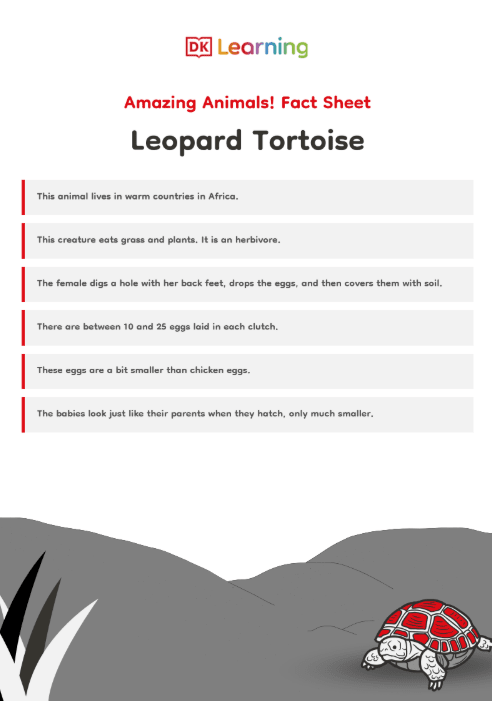 DK Learning

Amazing Animals! Fact Sheet

Leopard Tortoise

This animal lives in warm countries in Africa.

This creature eats grass and plants. It is an herbivore.

The female digs a hole with her back feet, drops the eggs, and then covers them with soil.

There are between 10 and 25 eggs laid in each clutch.

These eggs are a bit smaller than chicken eggs.

The babies look just like their parents when they hatch, only much smaller.